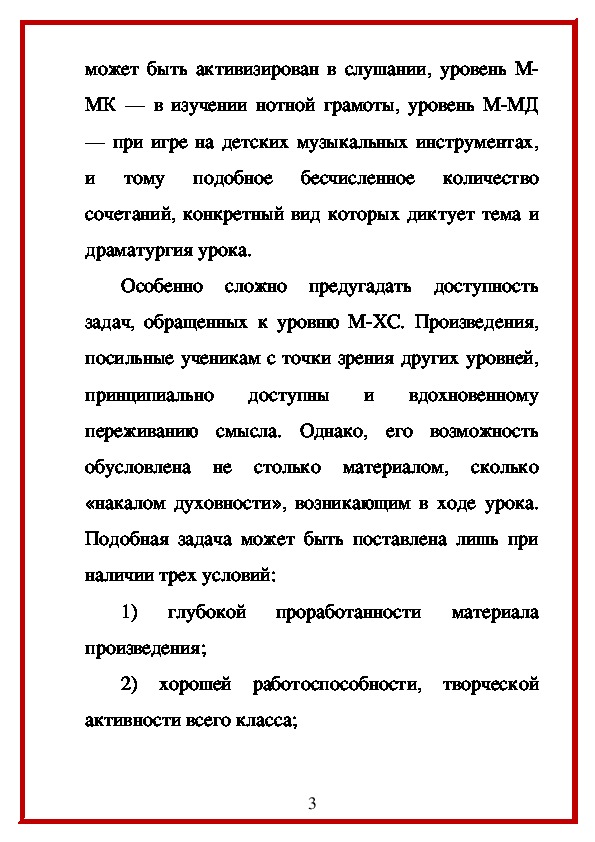 может быть активизирован в слушании, уровень М-МК — в изучении нотной грамоты, уровень М-МД — при игре на детских музыкальных инструментах, и тому подобное бесчисленное количество сочетаний, конкретный вид которых диктует тема и драматургия урока.

Особенно сложно предугадать доступность задач, обращенных к уровню М-ХС. Произведения, посильные ученикам с точки зрения других уровней, принципиально доступны и вдохновенному переживанию смысла. Однако, его возможность обусловлена не столько материалом, сколько «накалом духовности», возникающим в ходе урока. Подобная задача может быть поставлена лишь при наличии трех условий:

1) глубокой проработанности материала произведения;

2) хорошей работоспособности, творческой активности всего класса;

3